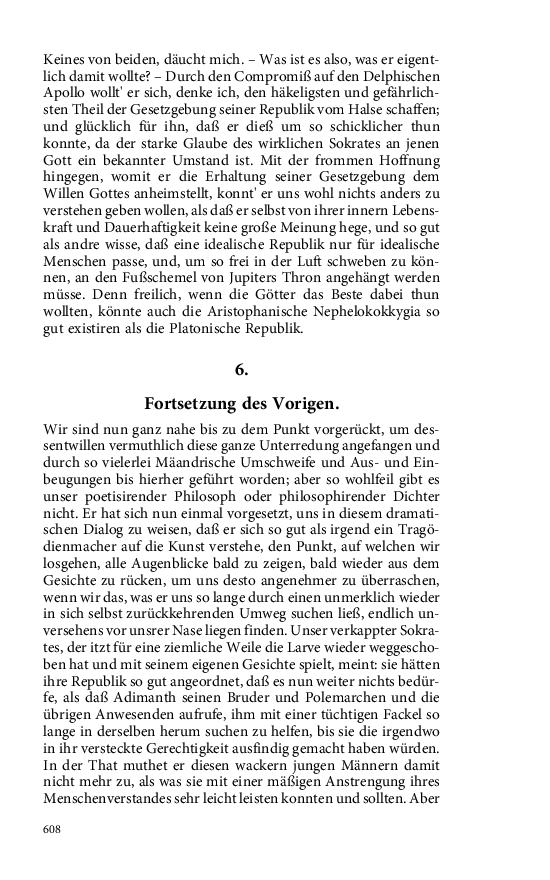 Keines von beiden, däucht mich. – Was ist es also, was er eigentlich damit wollte? – Durch den Compromiß auf den Delphischen Apollo wollt' er sich, denke ich, den häkeligsten und gefährlichsten Theil der Gesetzgebung seiner Republik vom Halse schaffen; und glücklich für ihn, daß er dieß um so schicklicher thun konnte, da der starke Glaube des wirklichen Sokrates an jenen Gott ein bekannter Umstand ist. Mit der frommen Hoffnung hingegen, womit er die Erhaltung seiner Gesetzgebung dem Willen Gottes anheimstellt, konnt' er uns wohl nichts anders zu verstehen geben wollen, als daß er selbst von ihrer innern Lebenskraft und Dauerhaftigkeit keine große Meinung hege, und so gut als andre wisse, daß eine idealische Republik nur für idealische Menschen passe, und, um so frei in der Luft schweben zu können, an den Fußschemel von Jupiters Thron angehängt werden müsse. Denn freilich, wenn die Götter das Beste dabei thun wollten, könnte auch die Aristophanische Nephelokokkygia so gut existiren als die Platonische Republik.

6.

Fortsetzung des Vorigen.

Wir sind nun ganz nahe bis zu dem Punkt vorgerückt, um dessentwillen vermuthlich diese ganze Unterredung angefangen und durch so vielerlei Mäandrische Umschweife und Aus- und Einbeugungen bis hierher geführt worden; aber so wohlfeil gibt es unser poetisirender Philosoph oder philosophirender Dichter nicht. Er hat sich nun einmal vorgesetzt, uns in diesem dramatischen Dialog zu weisen, daß er sich so gut als irgend ein Tragödienmacher auf die Kunst verstehe, den Punkt, auf welchen wir losgehen, alle Augenblicke bald zu zeigen, bald wieder aus dem Gesichte zu rücken, um uns desto angenehmer zu überraschen, wenn wir das, was er uns so lange durch einen unmerklich wieder in sich selbst zurückkehrenden Umweg suchen ließ, endlich unversehens vor unsrer Nase liegen finden. Unser verkappter Sokrates, der itzt für eine ziemliche Weile die Larve wieder weggeschoben hat und mit seinem eigenen Gesichte spielt, meint: sie hätten ihre Republik so gut angeordnet, daß es nun weiter nichts bedürfe, als daß Adimanth seinen Bruder und Polemarchen und die übrigen Anwesenden aufrufe, ihm mit einer tüchtigen Fackel so lange in derselben herum suchen zu helfen, bis sie die irgendwo in ihr versteckte Gerechtigkeit ausfindig gemacht haben würden. In der That muthet er diesen wackern jungen Männern damit nicht mehr zu, als was sie mit einer mäßigen Anstrengung ihres Menschenverstandes sehr leicht leisten konnten und sollten. Aber

608